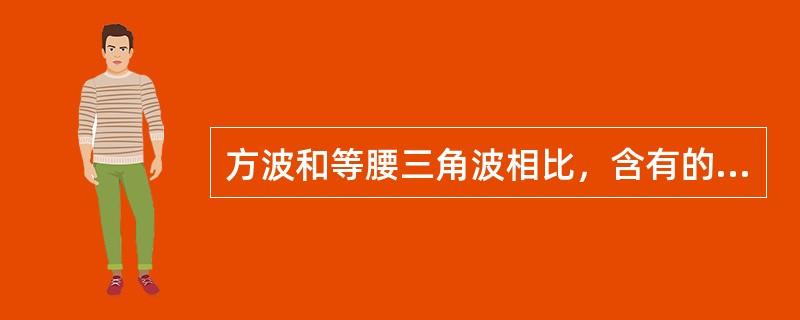 方波和等腰三角波相比，含有的...